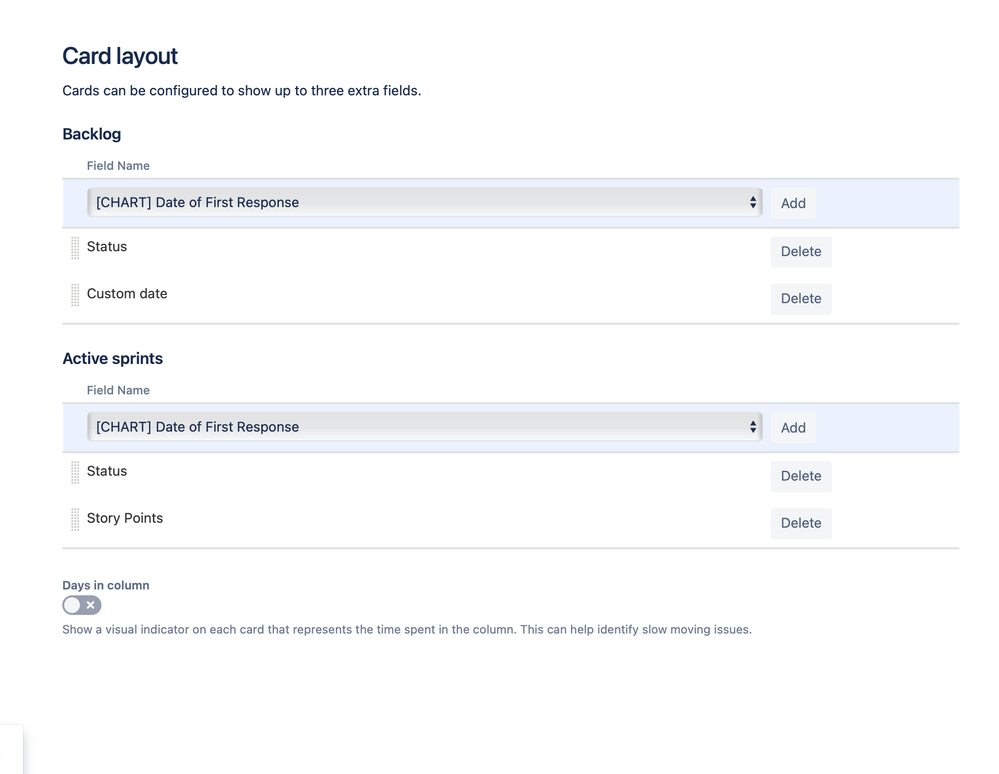 Card layout

Cards can be configured to show up to three extra fields.

Backlog

Field Name

[CHART] Date of First Response

Add

Status

Delete

Custom date

Delete

Active sprints

Field Name

[CHART] Date of First Response

Add

Status

Delete

Story Points

Delete

Days in column

Show a visual indicator on each card that represents the time spent in the column. This can help identify slow moving issues.